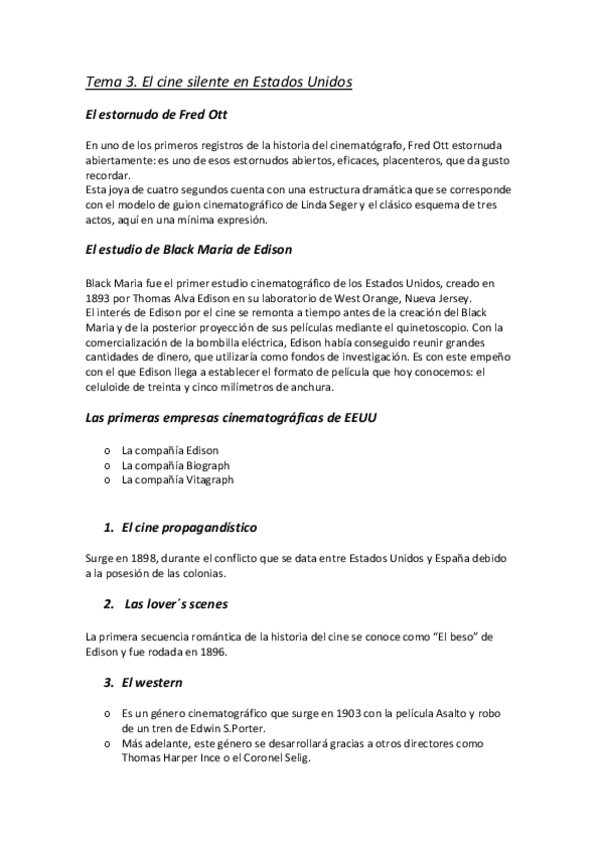 Tema 3. El cine silente en Estados Unidos

El estornudo de Fred Ott

En uno de los primeros registros de la historia del cinematógrafo, Fred Ott estornuda abiertamente: es uno de esos estornudos abiertos, eficaces, placenteros, que da gusto recordar.
Esta joya de cuatro segundos cuenta con una estructura dramática que se corresponde con el modelo de guion cinematográfico de Linda Seger y el clásico esquema de tres actos, aquí en una mínima expresión.

El estudio de Black Maria de Edison

Black Maria fue el primer estudio cinematográfico de los Estados Unidos, creado en 1893 por Thomas Alva Edison en su laboratorio de West Orange, Nueva Jersey.
El interés de Edison por el cine se remonta a tiempo antes de la creación del Black Maria y de la posterior proyección de sus películas mediante el quinetoscopio. Con la comercialización de la bombilla eléctrica, Edison había conseguido reunir grandes cantidades de dinero, que utilizaría como fondos de investigación. Es con este empeño con el que Edison llega a establecer el formato de película que hoy conocemos: el celuloide de treinta y cinco milímetros de anchura.

Las primeras empresas cinematográficas de EEUU

o La compañía Edison
o La compañía Biograph
o La compañía Vitagraph

1. El cine propagandístico

Surge en 1898, durante el conflicto que se data entre Estados Unidos y España debido a la posesión de las colonias.

2. Las lover´s scenes

La primera secuencia romántica de la historia del cine se conoce como “El beso” de Edison y fue rodada en 1896.

3. El western

o Es un género cinematográfico que surge en 1903 con la película Asalto y robo de un tren de Edwin S.Porter.
o Más adelante, este género se desarrollará gracias a otros directores como Thomas Harper Ince o el Coronel Selig.